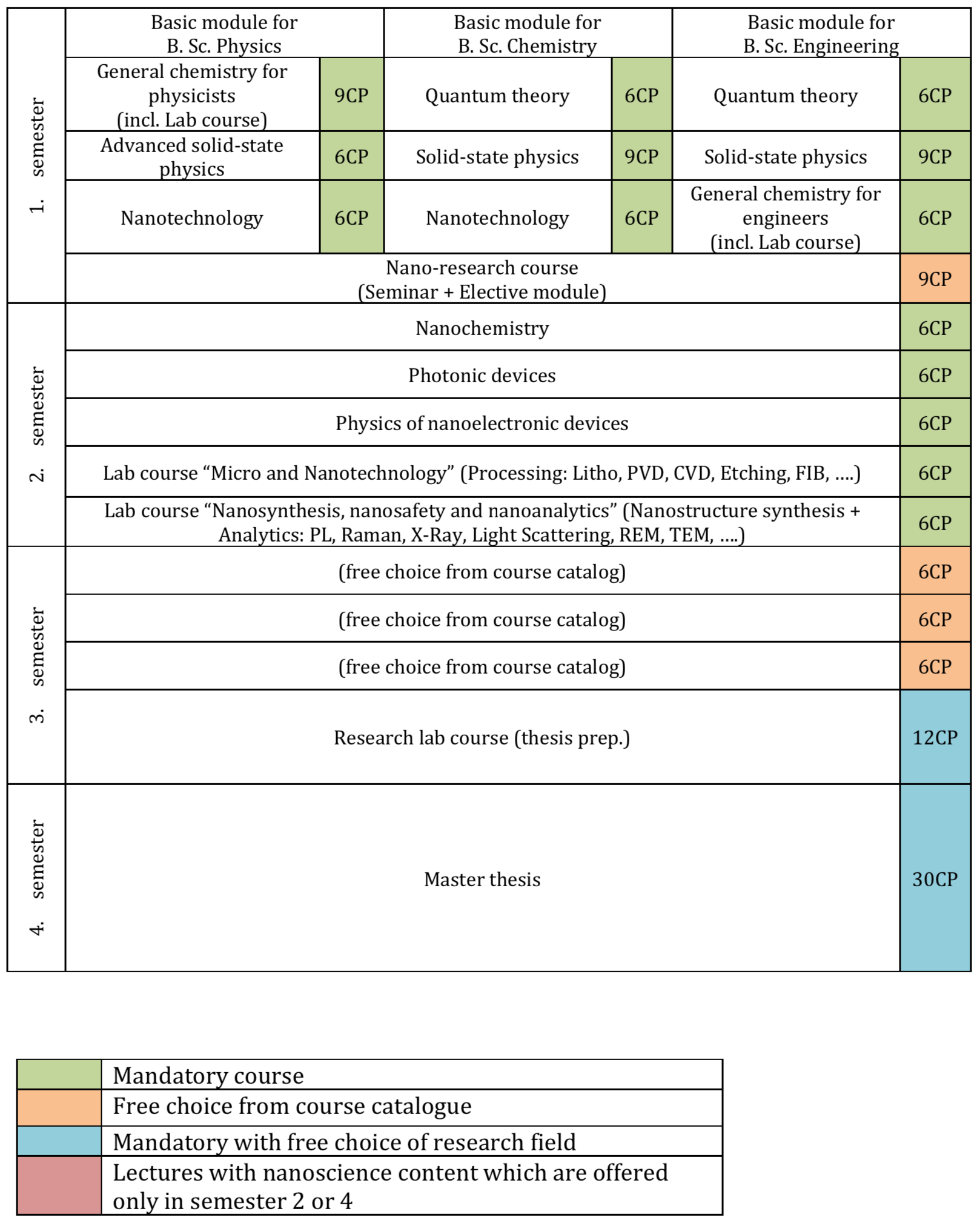 | | Basic module for B. Sc. Physics | | Basic module for B. Sc. Chemistry | | Basic module for B. Sc. Engineering | |
|---|---|---|---|---|---|---|
| 1. semester | General chemistry for physicists (incl. Lab course) | 9CP | Quantum theory | 6CP | Quantum theory | 6CP |
| | Advanced solid-state physics | 6CP | Solid-state physics | 9CP | Solid-state physics | 9CP |
| | Nanotechnology | 6CP | Nanotechnology | 6CP | General chemistry for engineers (incl. Lab course) | 6CP |
| | Nano-research course (Seminar + Elective module) | | | | | 9CP |
| 2. semester | Nanochemistry | | | | | 6CP |
| | Photonic devices | | | | | 6CP |
| | Physics of nanoelectronic devices | | | | | 6CP |
| | Lab course “Micro and Nanotechnology” (Processing: Litho, PVD, CVD, Etching, FIB, ….) | | | | | 6CP |
| | Lab course “Nanosynthesis, nanosafety and nanoanalytics” (Nanostructure synthesis + Analytics: PL, Raman, X-Ray, Light Scattering, REM, TEM, ….) | | | | | 6CP |
| 3. semester | (free choice from course catalog) | | | | | 6CP |
| | (free choice from course catalog) | | | | | 6CP |
| | (free choice from course catalog) | | | | | 6CP |
| | Research lab course (thesis prep.) | | | | | 12CP |
| 4. semester | Master thesis | | | | | 30CP |

| | |
|---|---|
| | Mandatory course |
| | Free choice from course catalogue |
| | Mandatory with free choice of research field |
| | Lectures with nanoscience content which are offered only in semester 2 or 4 |